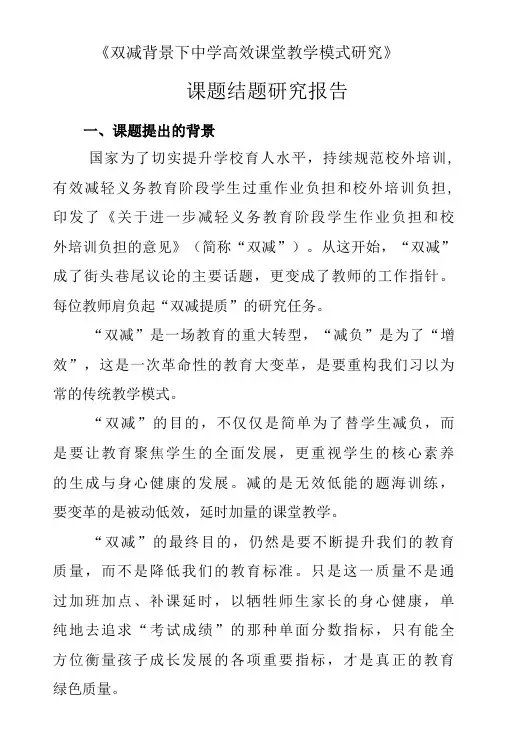 《双减背景下中学高效课堂教学模式研究》

课题结题研究报告

一、课题提出的背景

国家为了切实提升学校育人水平，持续规范校外培训，有效减轻义务教育阶段学生过重作业负担和校外培训负担，印发了《关于进一步减轻义务教育阶段学生作业负担和校外培训负担的意见》（简称“双减”）。从这开始，“双减”成了街头巷尾议论的主要话题，更变成了教师的工作指针。每位教师肩负起“双减提质”的研究任务。

“双减”是一场教育的重大转型，“减负”是为了“增效”，这是一次革命性的教育大变革，是要重构我们习以为常的传统教学模式。

“双减”的目的，不仅仅是简单为了替学生减负，而是要让教育聚焦学生的全面发展，更重视学生的核心素养的生成与身心健康的发展。减的是无效低能的题海训练，要变革的是被动低效，延时加量的课堂教学。

“双减”的最终目的，仍然是要不断提升我们的教育质量，而不是降低我们的教育标准。只是这一质量不是通过加班加点、补课延时，以牺牲师生家长的身心健康，单纯地去追求“考试成绩”的那种单面分数指标，只有能全方位衡量孩子成长发展的各项重要指标，才是真正的教育绿色质量。